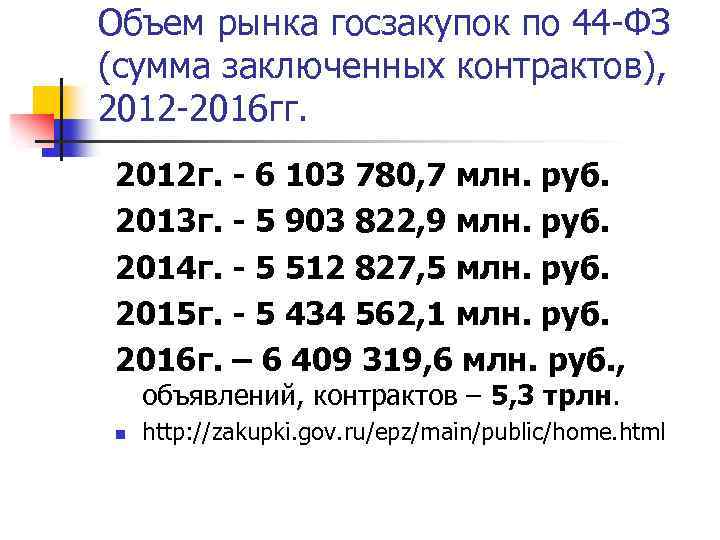 Объем рынка госзакупок по 44-ФЗ (сумма заключенных контрактов), 2012-2016гг.

2012г. - 6 103 780,7 млн. руб.

2013г. - 5 903 822,9 млн. руб.

2014г. - 5 512 827,5 млн. руб.

2015г. - 5 434 562,1 млн. руб.

2016г. – 6 409 319,6 млн. руб., объявлений, контрактов – 5,3 трлн.

http://zakupki.gov.ru/epz/main/public/home.html